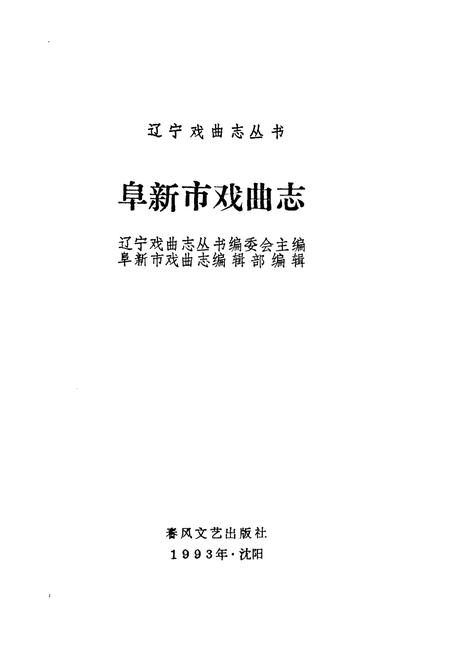 辽宁戏曲志丛书

阜新市戏曲志

辽宁戏曲志丛书编委会主编
阜新市戏曲志编辑部编辑

春风文艺出版社
1993年·沈阳